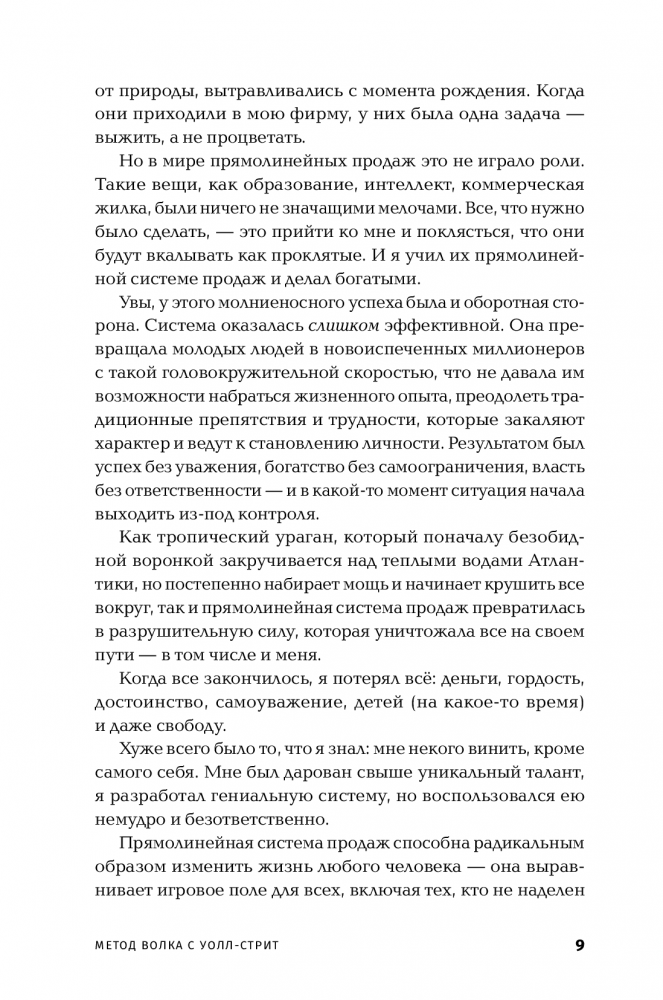 от природы, вытравливались с момента рождения. Когда они приходили в мою фирму, у них была одна задача — выжить, а не процветать.

Но в мире прямолинейных продаж это не играло роли. Такие вещи, как образование, интеллект, коммерческая жилка, были ничего не значащими мелочами. Все, что нужно было сделать, — это прийти ко мне и поклясться, что они будут вкалывать как проклятые. И я учил их прямолинейной системе продаж и делал богатыми.

Увы, у этого молниеносного успеха была и оборотная сторона. Система оказалась слишком эффективной. Она превращала молодых людей в новоиспеченных миллионеров с такой головокружительной скоростью, что не давала им возможности набраться жизненного опыта, преодолеть традиционные препятствия и трудности, которые закаляют характер и ведут к становлению личности. Результатом был успех без уважения, богатство без самоограничения, власть без ответственности — и в какой-то момент ситуация начала выходить из-под контроля.

Как тропический ураган, который поначалу безобидной воронкой закручивается над теплыми водами Атлантики, но постепенно набирает мощь и начинает крушить все вокруг, так и прямолинейная система продаж превратилась в разрушительную силу, которая уничтожала все на своем пути — в том числе и меня.

Когда все закончилось, я потерял всё: деньги, гордость, достоинство, самоуважение, детей (на какое-то время) и даже свободу.

Хуже всего было то, что я знал: мне некого винить, кроме самого себя. Мне был дарован свыше уникальный талант, я разработал гениальную систему, но воспользовался ею немудро и безответственно.

Прямолинейная система продаж способна радикальным образом изменить жизнь любого человека — она выравнивает игровое поле для всех, включая тех, кто не наделен

МЕТОД ВОЛКА С УОЛЛ-СТРИТ 9